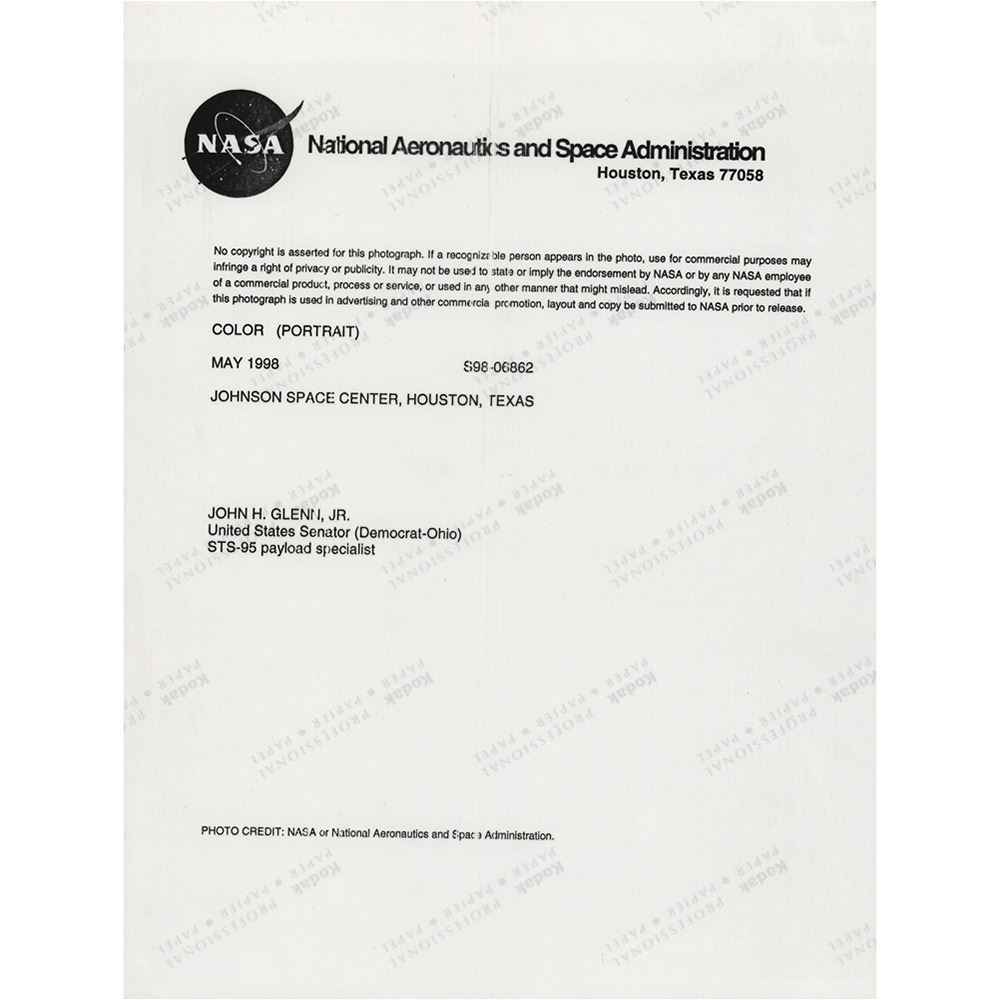 NASA

National Aeronautics and Space Administration
Houston, Texas 77058

No copyright is asserted for this photograph. If a recognizable person appears in the photo, use for commercial purposes may infringe a right of privacy or publicity. It may not be used to state or imply the endorsement by NASA or by any NASA employee of a commercial product, process or service, or used in any other manner that might mislead. Accordingly, it is requested that if this photograph is used in advertising and other commercial promotion, layout and copy be submitted to NASA prior to release.

COLOR (PORTRAIT)

MAY 1998 S98-06862

JOHNSON SPACE CENTER, HOUSTON, TEXAS

JOHN H. GLENN, JR.
United States Senator (Democrat-Ohio)
STS-95 payload specialist

PHOTO CREDIT: NASA or National Aeronautics and Space Administration.

Kodak PROFESSIONAL PAPER